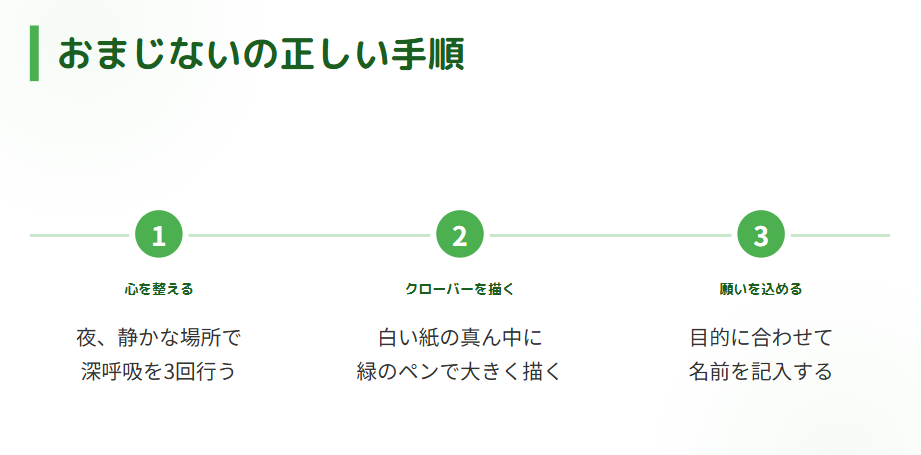 おまじないの正しい手順

1

心を整える

夜、静かな場所で
深呼吸を3回行う

2

クローバーを描く

白い紙の真ん中に
緑のペンで大きく描く

3

願いを込める

目的に合わせて
名前を記入する